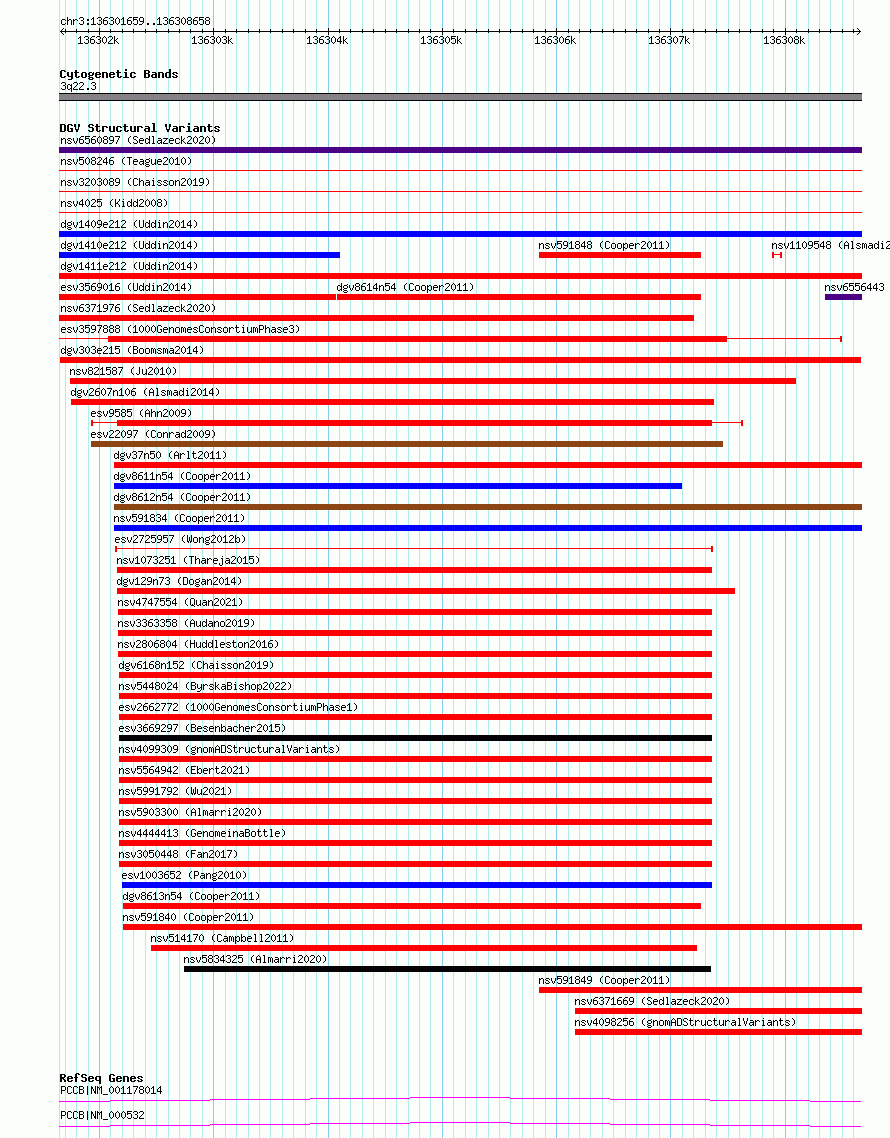 chr3:136301659..136308658

136302k 136303k 136304k 136305k 136306k 136307k 136308k

Cytogenetic Bands
3q22.3

DGV Structural Variants
nsv6560897 (Sedlazeck2020)
nsv508246 (Teague2010)
nsv3203089 (Chaisson2019)
nsv4025 (Kidd2008)
dgv1409e212 (Uddin2014)
dgv1410e212 (Uddin2014)
nsv591848 (Cooper2011)
nsv1109548 (Alsmadi2
dgv1411e212 (Uddin2014)
esv3569016 (Uddin2014)
dgv8614n54 (Cooper2011)
nsv6556443
nsv6371976 (Sedlazeck2020)
esv3597888 (1000GenomesConsortiumPhase3)
dgv303e215 (Boomsma2014)
nsv821587 (Ju2010)
dgv2607n106 (Alsmadi2014)
esv9585 (Ahn2009)
esv22097 (Conrad2009)
dgv37n50 (Arlt2011)
dgv8611n54 (Cooper2011)
dgv8612n54 (Cooper2011)
nsv591834 (Cooper2011)
esv2725957 (Wong2012b)
nsv1073251 (Thareja2015)
dgv129n73 (Dogan2014)
nsv4747554 (Quan2021)
nsv3363358 (Audano2019)
nsv2806804 (Huddleston2016)
dgv6168n152 (Chaisson2019)
nsv5448024 (ByrskaBishop2022)
esv2662772 (1000GenomesConsortiumPhase1)
esv3669297 (Besenbacher2015)
nsv4099309 (gnomADStructuralVariants)
nsv5564942 (Ebert2021)
nsv5991792 (Wu2021)
nsv5903300 (Almarri2020)
nsv4444413 (GenomeinaBottle)
nsv3050448 (Fan2017)
esv1003652 (Pang2010)
dgv8613n54 (Cooper2011)
nsv591840 (Cooper2011)
nsv514170 (Campbell2011)
nsv5834325 (Almarri2020)
nsv591849 (Cooper2011)
nsv6371669 (Sedlazeck2020)
nsv4098256 (gnomADStructuralVariants)

RefSeq Genes
PCCB|NM_001178014
PCCB|NM_000532